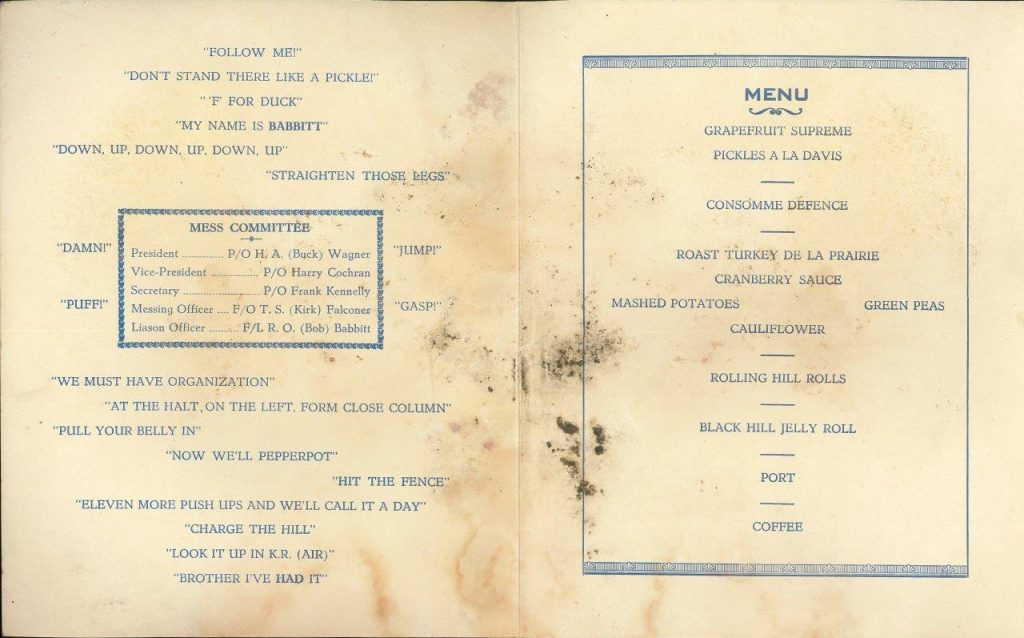 "FOLLOW ME!"

"DON'T STAND THERE LIKE A PICKLE!"

" 'F' FOR DUCK"

"MY NAME IS BABBITT"

"DOWN, UP, DOWN, UP, DOWN, UP"

"STRAIGHTEN THOSE LEGS"

"DAMN!"

"PUFF!"

MESS COMMITTEE

President P/O H. A. (Buck) Wagner
Vice-President P/O Harry Cochran
Secretary P/O Frank Kennelly
Messing Officer F/O T. S. (Kirk) Falconer
Liason Officer F/L R. O. (Bob) Babbitt

"JUMP!"

"GASP!"

"WE MUST HAVE ORGANIZATION"

"AT THE HALT, ON THE LEFT, FORM CLOSE COLUMN"

"PULL YOUR BELLY IN"

"NOW WE'LL PEPPERPOT"

"HIT THE FENCE"

"ELEVEN MORE PUSH UPS AND WE'LL CALL IT A DAY"

"CHARGE THE HILL"

"LOOK IT UP IN K.R. (AIR)"

"BROTHER I'VE HAD IT"

MENU

GRAPEFRUIT SUPREME

PICKLES A LA DAVIS

CONSOMME DEFENCE

ROAST TURKEY DE LA PRAIRIE

CRANBERRY SAUCE

MASHED POTATOES GREEN PEAS

CAULIFLOWER

ROLLING HILL ROLLS

BLACK HILL JELLY ROLL

PORT

COFFEE